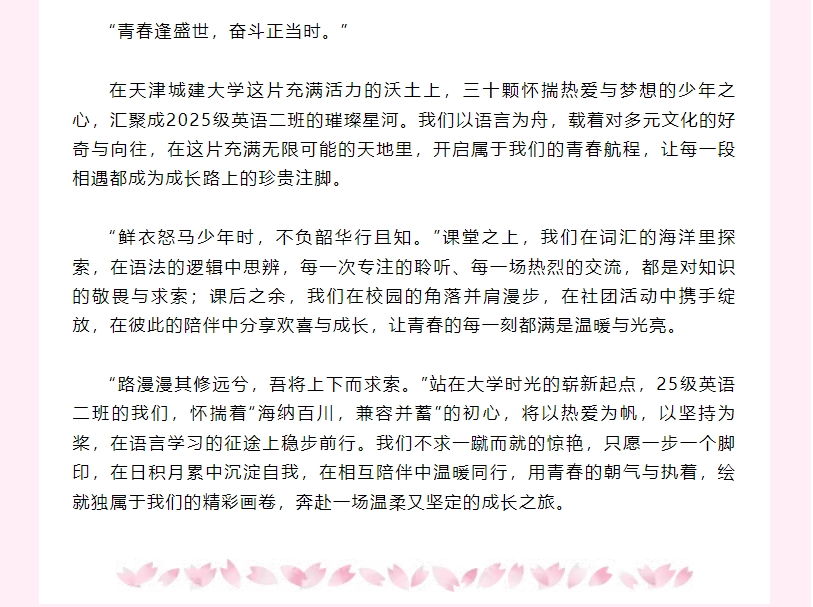 “青春逢盛世，奋斗正当时。”

在天津城建大学这片充满活力的沃土上，三十颗怀揣热爱与梦想的少年之心，汇聚成2025级英语二班的璀璨星河。我们以语言为舟，载着对多元文化的好奇与向往，在这片充满无限可能的天地里，开启属于我们的青春航程，让每一段相遇都成为成长路上的珍贵注脚。

“鲜衣怒马少年时，不负韶华行且知。”课堂之上，我们在词汇的海洋里探索，在语法的逻辑中思辨，每一次专注的聆听、每一场热烈的交流，都是对知识的敬畏与求索；课后之余，我们在校园的角落并肩漫步，在社团活动中携手绽放，在彼此的陪伴中分享欢喜与成长，让青春的每一刻都满是温暖与光亮。

“路漫漫其修远兮，吾将上下而求索。”站在大学时光的崭新起点，25级英语二班的我们，怀揣着“海纳百川，兼容并蓄”的初心，将以热爱为帆，以坚持为桨，在语言学习的征途上稳步前行。我们不求一蹴而就的惊艳，只愿一步一个脚印，在日积月累中沉淀自我，在相互陪伴中温暖同行，用青春的朝气与执着，绘就独属于我们的精彩画卷，奔赴一场温柔又坚定的成长之旅。